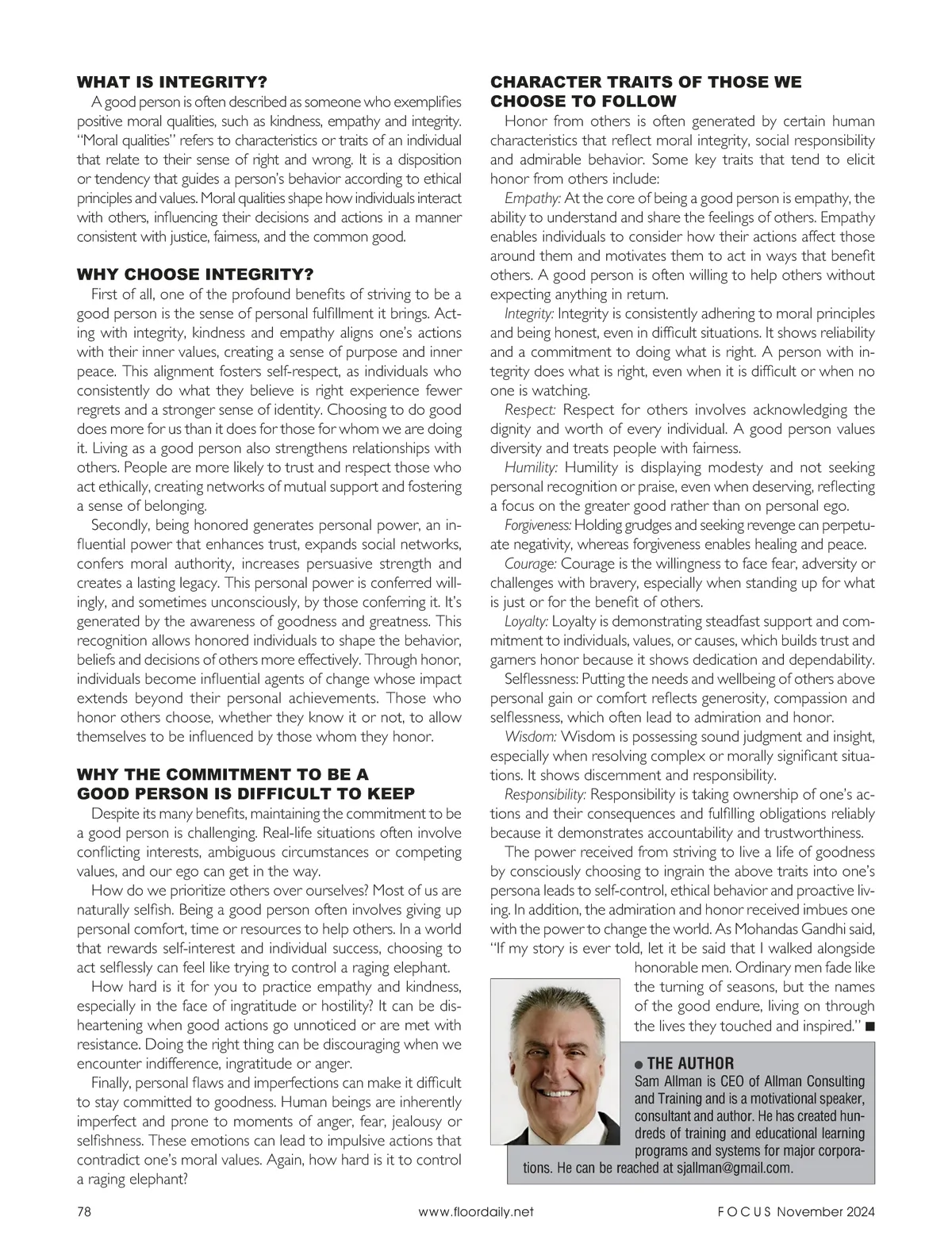 WHAT IS INTEGRITY?

A good person is often described as someone who exemplifies positive moral qualities, such as kindness, empathy and integrity. "Moral qualities" refers to characteristics or traits of an individual that relate to their sense of right and wrong. It is a disposition or tendency that guides a person's behavior according to ethical principles and values. Moral qualities shape how individuals interact with others, influencing their decisions and actions in a manner consistent with justice, fairness, and the common good.

WHY CHOOSE INTEGRITY?

First of all, one of the profound benefits of striving to be a good person is the sense of personal fulfillment it brings. Acting with integrity, kindness and empathy aligns one's actions with their inner values, creating a sense of purpose and inner peace. This alignment fosters self-respect, as individuals who consistently do what they believe is right experience fewer regrets and a stronger sense of identity. Choosing to do good does more for us than it does for those for whom we are doing it. Living as a good person also strengthens relationships with others. People are more likely to trust and respect those who act ethically, creating networks of mutual support and fostering a sense of belonging.

Secondly, being honored generates personal power, an influential power that enhances trust, expands social networks, confers moral authority, increases persuasive strength and creates a lasting legacy. This personal power is conferred willingly, and sometimes unconsciously, by those conferring it. It's generated by the awareness of goodness and greatness. This recognition allows honored individuals to shape the behavior, beliefs and decisions of others more effectively. Through honor, individuals become influential agents of change whose impact extends beyond their personal achievements. Those who honor others choose, whether they know it or not, to allow themselves to be influenced by those whom they honor.

WHY THE COMMITMENT TO BE A GOOD PERSON IS DIFFICULT TO KEEP

Despite its many benefits, maintaining the commitment to be a good person is challenging. Real-life situations often involve conflicting interests, ambiguous circumstances or competing values, and our ego can get in the way.

How do we prioritize others over ourselves? Most of us are naturally selfish. Being a good person often involves giving up personal comfort, time or resources to help others. In a world that rewards self-interest and individual success, choosing to act selflessly can feel like trying to control a raging elephant.

How hard is it for you to practice empathy and kindness, especially in the face of ingratitude or hostility? It can be disheartening when good actions go unnoticed or are met with resistance. Doing the right thing can be discouraging when we encounter indifference, ingratitude or anger.

Finally, personal flaws and imperfections can make it difficult to stay committed to goodness. Human beings are inherently imperfect and prone to moments of anger, fear, jealousy or selfishness. These emotions can lead to impulsive actions that contradict one's moral values. Again, how hard is it to control a raging elephant?

CHARACTER TRAITS OF THOSE WE CHOOSE TO FOLLOW

Honor from others is often generated by certain human characteristics that reflect moral integrity, social responsibility and admirable behavior. Some key traits that tend to elicit honor from others include:

Empathy: At the core of being a good person is empathy, the ability to understand and share the feelings of others. Empathy enables individuals to consider how their actions affect those around them and motivates them to act in ways that benefit others. A good person is often willing to help others without expecting anything in return.

Integrity: Integrity is consistently adhering to moral principles and being honest, even in difficult situations. It shows reliability and a commitment to doing what is right. A person with integrity does what is right, even when it is difficult or when no one is watching.

Respect: Respect for others involves acknowledging the dignity and worth of every individual. A good person values diversity and treats people with fairness.

Humility: Humility is displaying modesty and not seeking personal recognition or praise, even when deserving, reflecting a focus on the greater good rather than on personal ego.

Forgiveness: Holding grudges and seeking revenge can perpetuate negativity, whereas forgiveness enables healing and peace.

Courage: Courage is the willingness to face fear, adversity or challenges with bravery, especially when standing up for what is just or for the benefit of others.

Loyalty: Loyalty is demonstrating steadfast support and commitment to individuals, values, or causes, which builds trust and garners honor because it shows dedication and dependability.

Selflessness: Putting the needs and wellbeing of others above personal gain or comfort reflects generosity, compassion and selflessness, which often lead to admiration and honor.

Wisdom: Wisdom is possessing sound judgment and insight, especially when resolving complex or morally significant situations. It shows discernment and responsibility.

Responsibility: Responsibility is taking ownership of one's actions and their consequences and fulfilling obligations reliably because it demonstrates accountability and trustworthiness.

The power received from striving to live a life of goodness by consciously choosing to ingrain the above traits into one's persona leads to self-control, ethical behavior and proactive living. In addition, the admiration and honor received imbues one with the power to change the world. As Mohandas Gandhi said, "If my story is ever told, let it be said that I walked alongside honorable men. Ordinary men fade like the turning of seasons, but the names of the good endure, living on through the lives they touched and inspired." ■

● THE AUTHOR
Sam Allman is CEO of Allman Consulting and Training and is a motivational speaker, consultant and author. He has created hundreds of training and educational learning programs and systems for major corporations. He can be reached at sjallman@gmail.com.

78 www.floordaily.net FOCUS November 2024